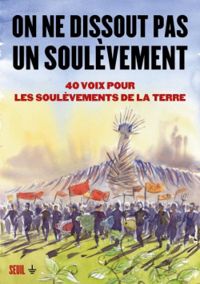 ON NE DISSOUT PAS UN SOULÈVEMENT

40 VOIX POUR LES SOULÈVEMENTS DE LA TERRE

SEUIL